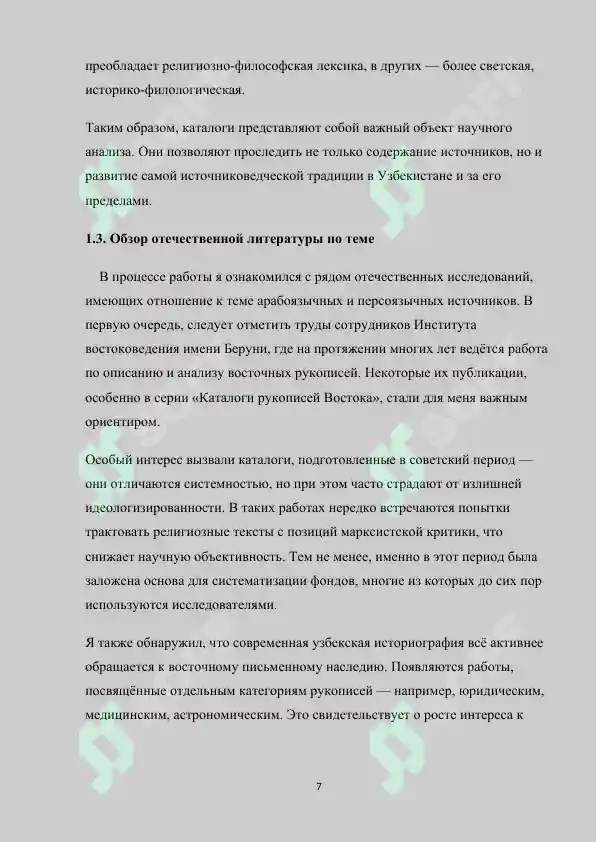 преобладает религиозно-философская лексика, в других — более светская, историко-филологическая.

Таким образом, каталоги представляют собой важный объект научного анализа. Они позволяют проследить не только содержание источников, но и развитие самой источниковедческой традиции в Узбекистане и за его пределами.

1.3. Обзор отечественной литературы по теме

В процессе работы я ознакомился с рядом отечественных исследований, имеющих отношение к теме арабоязычных и персоязычных источников. В первую очередь, следует отметить труды сотрудников Института востоковедения имени Беруни, где на протяжении многих лет ведётся работа по описанию и анализу восточных рукописей. Некоторые их публикации, особенно в серии «Каталоги рукописей Востока», стали для меня важным ориентиром.

Особый интерес вызвали каталоги, подготовленные в советский период — они отличаются системностью, но при этом часто страдают от излишней идеологизированности. В таких работах нередко встречаются попытки трактовать религиозные тексты с позиций марксистской критики, что снижает научную объективность. Тем не менее, именно в этот период была заложена основа для систематизации фондов, многие из которых до сих пор используются исследователями.

Я также обнаружил, что современная узбекская историография всё активнее обращается к восточному письменному наследию. Появляются работы, посвящённые отдельным категориям рукописей — например, юридическим, медицинским, астрономическим. Это свидетельствует о росте интереса к

7